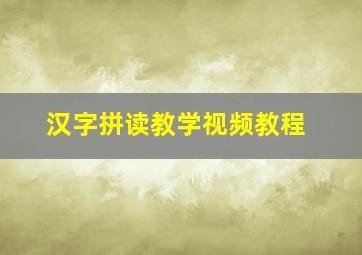 汉字拼读教学视频教程